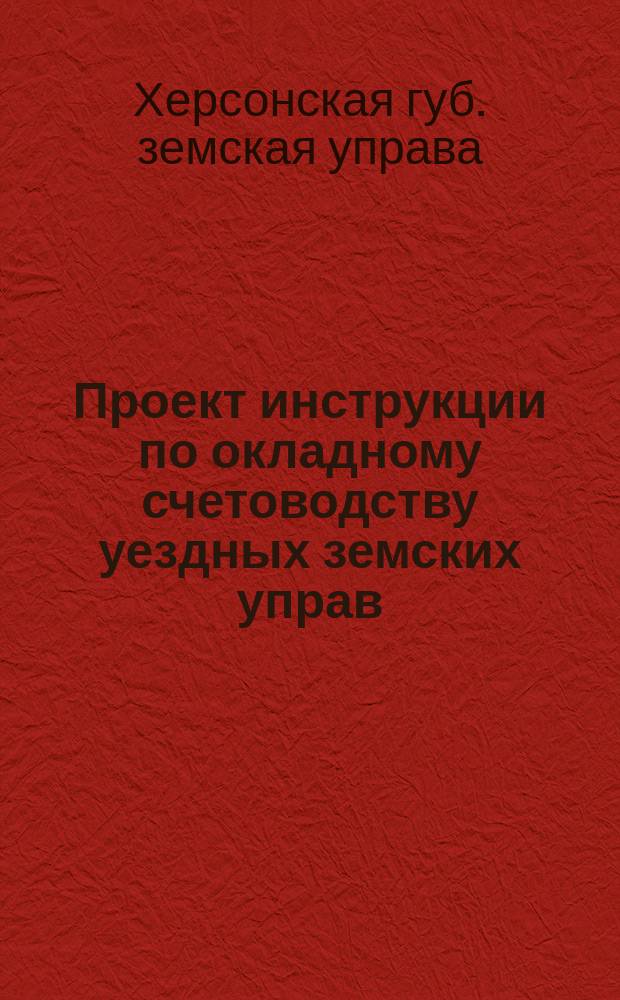 Херсонская губ. земская управа

Проект инструкции по окладному счетоводству уездных земских управ